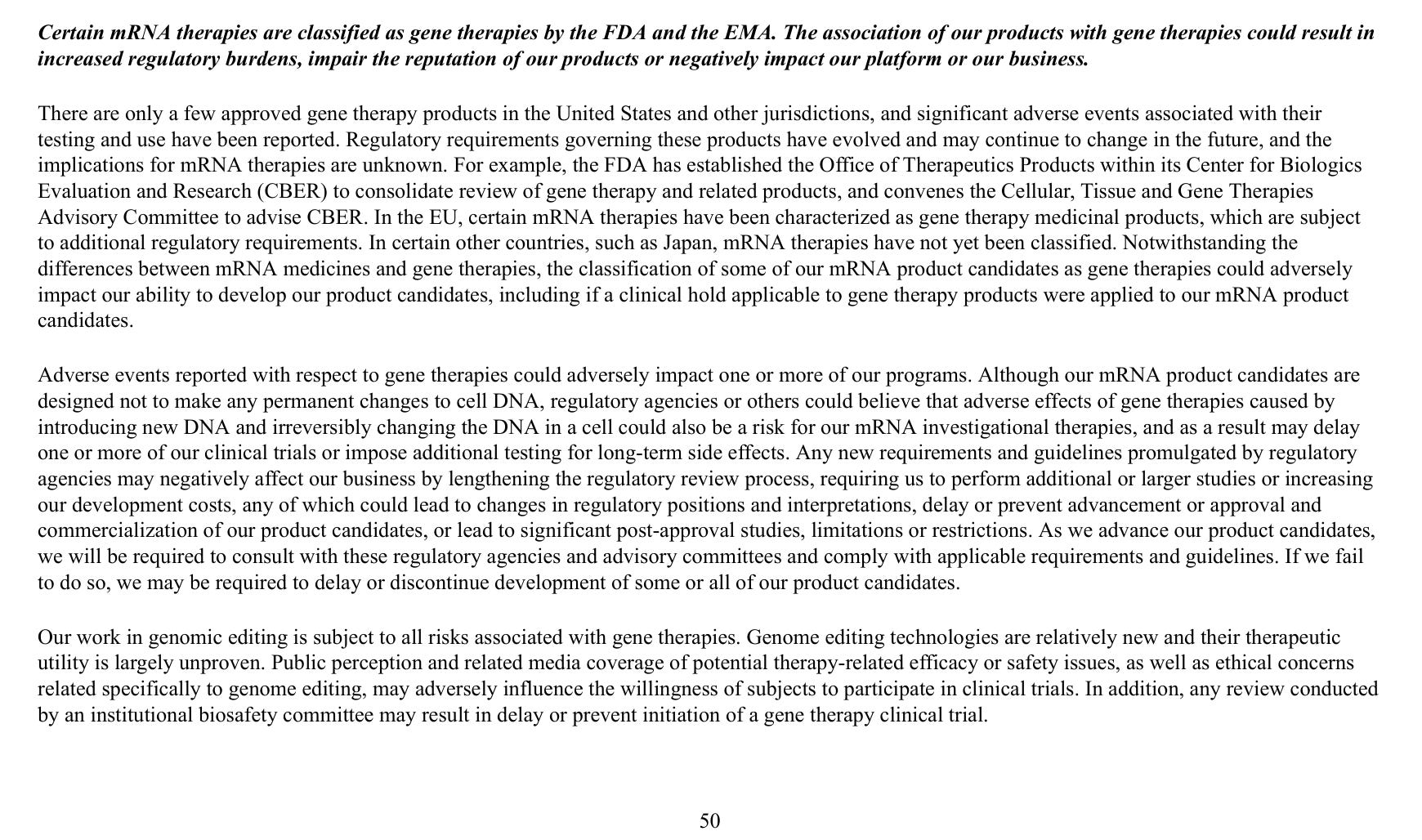 Certain mRNA therapies are classified as gene therapies by the FDA and the EMA. The association of our products with gene therapies could result in increased regulatory burdens, impair the reputation of our products or negatively impact our platform or our business.

There are only a few approved gene therapy products in the United States and other jurisdictions, and significant adverse events associated with their testing and use have been reported. Regulatory requirements governing these products have evolved and may continue to change in the future, and the implications for mRNA therapies are unknown. For example, the FDA has established the Office of Therapeutics Products within its Center for Biologics Evaluation and Research (CBER) to consolidate review of gene therapy and related products, and convenes the Cellular, Tissue and Gene Therapies Advisory Committee to advise CBER. In the EU, certain mRNA therapies have been characterized as gene therapy medicinal products, which are subject to additional regulatory requirements. In certain other countries, such as Japan, mRNA therapies have not yet been classified. Notwithstanding the differences between mRNA medicines and gene therapies, the classification of some of our mRNA product candidates as gene therapies could adversely impact our ability to develop our product candidates, including if a clinical hold applicable to gene therapy products were applied to our mRNA product candidates.

Adverse events reported with respect to gene therapies could adversely impact one or more of our programs. Although our mRNA product candidates are designed not to make any permanent changes to cell DNA, regulatory agencies or others could believe that adverse effects of gene therapies caused by introducing new DNA and irreversibly changing the DNA in a cell could also be a risk for our mRNA investigational therapies, and as a result may delay one or more of our clinical trials or impose additional testing for long-term side effects. Any new requirements and guidelines promulgated by regulatory agencies may negatively affect our business by lengthening the regulatory review process, requiring us to perform additional or larger studies or increasing our development costs, any of which could lead to changes in regulatory positions and interpretations, delay or prevent advancement or approval and commercialization of our product candidates, or lead to significant post-approval studies, limitations or restrictions. As we advance our product candidates, we will be required to consult with these regulatory agencies and advisory committees and comply with applicable requirements and guidelines. If we fail to do so, we may be required to delay or discontinue development of some or all of our product candidates.

Our work in genomic editing is subject to all risks associated with gene therapies. Genome editing technologies are relatively new and their therapeutic utility is largely unproven. Public perception and related media coverage of potential therapy-related efficacy or safety issues, as well as ethical concerns related specifically to genome editing, may adversely influence the willingness of subjects to participate in clinical trials. In addition, any review conducted by an institutional biosafety committee may result in delay or prevent initiation of a gene therapy clinical trial.

50